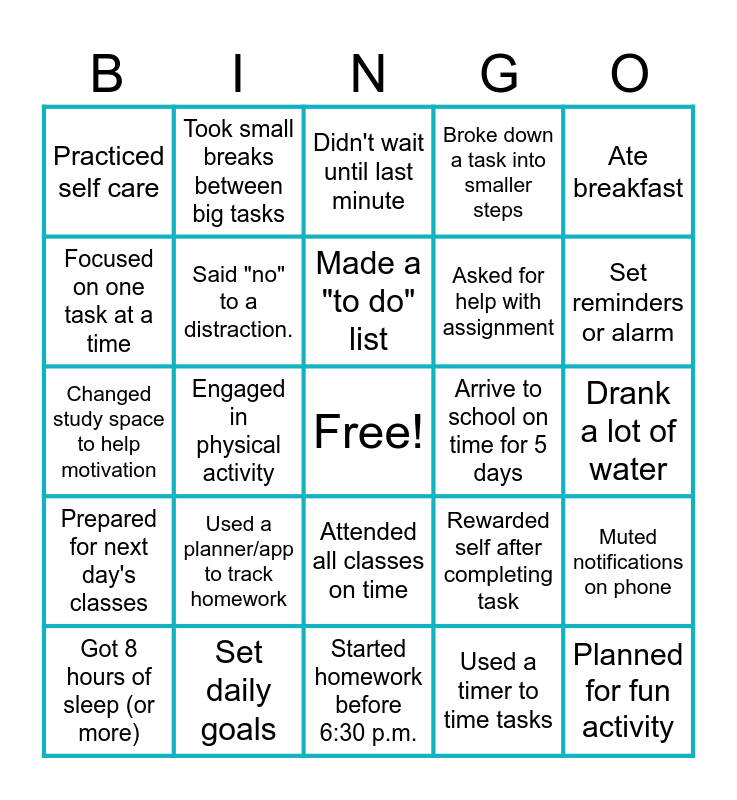 | B | I | N | G | O |
|---|---|---|---|---|
| Practiced self care | Took small breaks between big tasks | Didn't wait until last minute | Broke down a task into smaller steps | Ate breakfast |
| Focused on one task at a time | Said "no" to a distraction. | Made a "to do" list | Asked for help with assignment | Set reminders or alarm |
| Changed study space to help motivation | Engaged in physical activity | Free! | Arrive to school on time for 5 days | Drank a lot of water |
| Prepared for next day's classes | Used a planner/app to track homework | Attended all classes on time | Rewarded self after completing task | Muted notifications on phone |
| Got 8 hours of sleep (or more) | Set daily goals | Started homework before 6:30 p.m. | Used a timer to time tasks | Planned for fun activity |